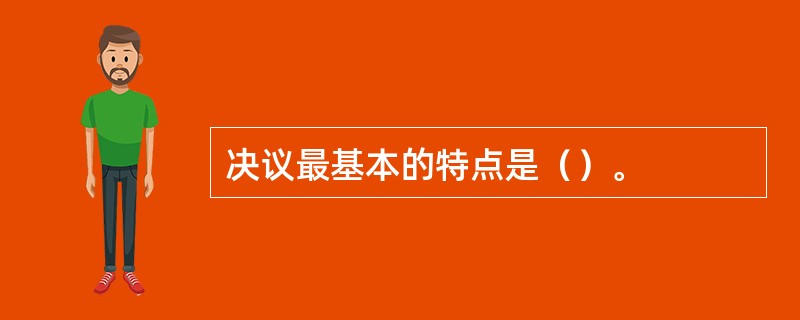 决议最基本的特点是（）。